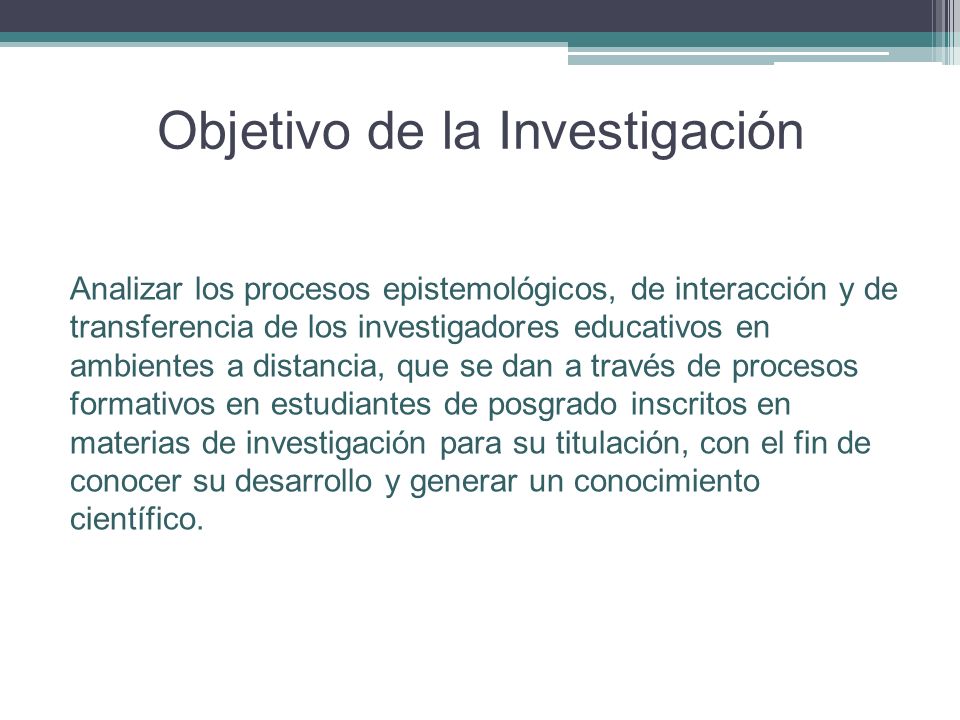 Objetivo de la Investigación

Analizar los procesos epistemológicos, de interacción y de transferencia de los investigadores educativos en ambientes a distancia, que se dan a través de procesos formativos en estudiantes de posgrado inscritos en materias de investigación para su titulación, con el fin de conocer su desarrollo y generar un conocimiento científico.